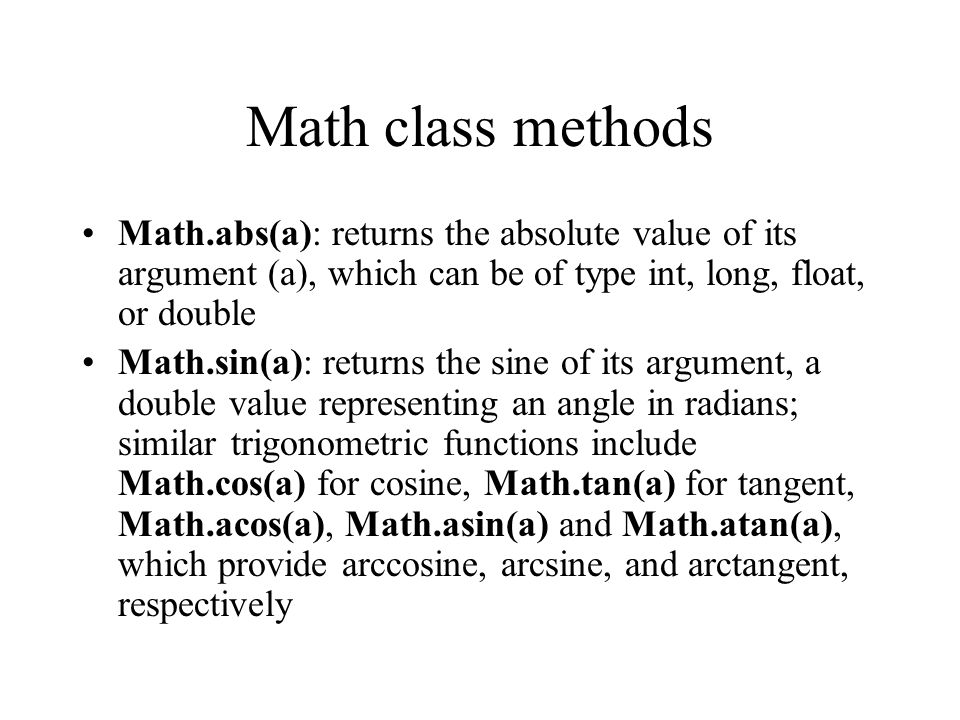 Math class methods

• Math.abs(a): returns the absolute value of its argument (a), which can be of type int, long, float, or double

• Math.sin(a): returns the sine of its argument, a double value representing an angle in radians; similar trigonometric functions include Math.cos(a) for cosine, Math.tan(a) for tangent, Math.acos(a), Math.asin(a) and Math.atan(a), which provide arccosine, arcsine, and arctangent, respectively